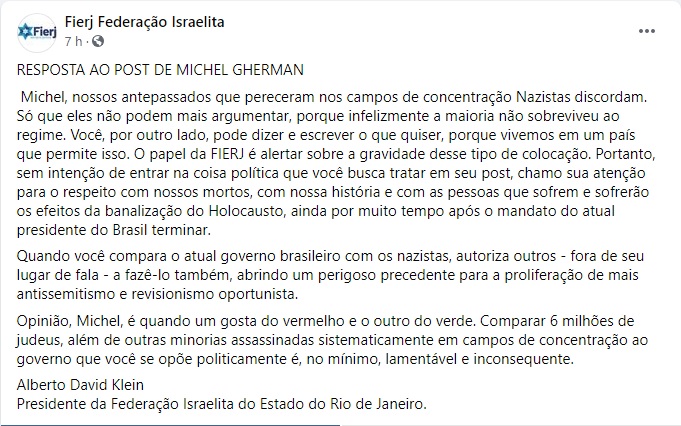 Fierj
Fierj Federação Israelita
7 h ·
...

RESPOSTA AO POST DE MICHEL GHERMAN

Michel, nossos antepassados que pereceram nos campos de concentração Nazistas discordam. Só que eles não podem mais argumentar, porque infelizmente a maioria não sobreviveu ao regime. Você, por outro lado, pode dizer e escrever o que quiser, porque vivemos em um país que permite isso. O papel da FIERJ é alertar sobre a gravidade desse tipo de colocação. Portanto, sem intenção de entrar na coisa política que você busca tratar em seu post, chamo sua atenção para o respeito com nossos mortos, com nossa história e com as pessoas que sofrem e sofrerão os efeitos da banalização do Holocausto, ainda por muito tempo após o mandato do atual presidente do Brasil terminar.

Quando você compara o atual governo brasileiro com os nazistas, autoriza outros - fora de seu lugar de fala - a fazê-lo também, abrindo um perigoso precedente para a proliferação de mais antissemitismo e revisionismo oportunista.

Opinião, Michel, é quando um gosta do vermelho e o outro do verde. Comparar 6 milhões de judeus, além de outras minorias assassinadas sistematicamente em campos de concentração ao governo que você se opõe politicamente é, no mínimo, lamentável e inconsequente.

Alberto David Klein
Presidente da Federação Israelita do Estado do Rio de Janeiro.